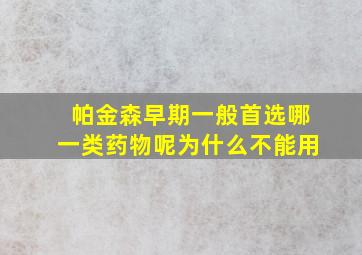 帕金森早期一般首选哪一类药物呢为什么不能用